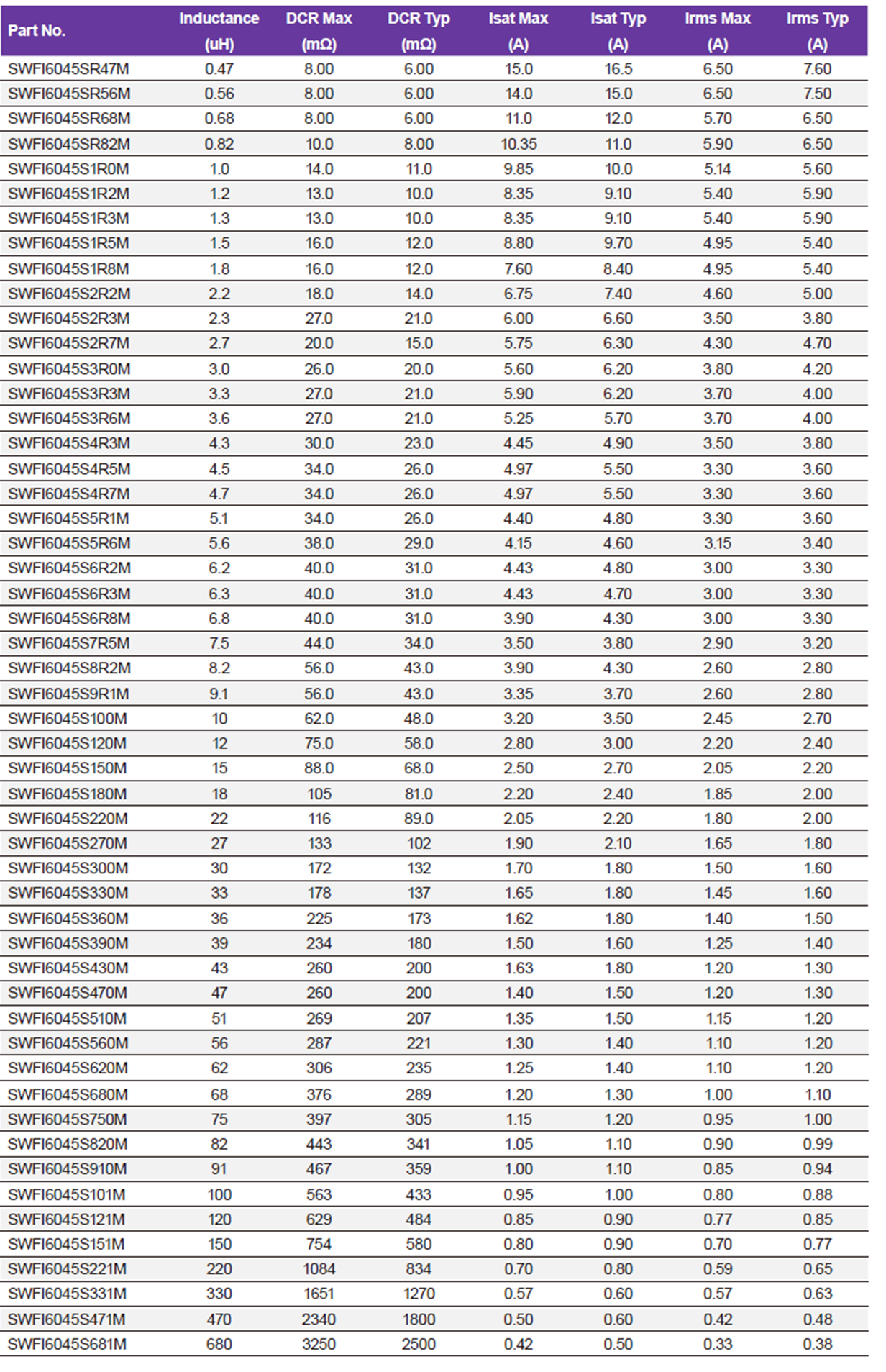 | Part No. | Inductance (uH) | DCR Max (mΩ) | DCR Typ (mΩ) | Isat Max (A) | Isat Typ (A) | Irms Max (A) | Irms Typ (A) |
|---|---|---|---|---|---|---|---|
| SWFI6045SR47M | 0.47 | 8.00 | 6.00 | 15.0 | 16.5 | 6.50 | 7.60 |
| SWFI6045SR56M | 0.56 | 8.00 | 6.00 | 14.0 | 15.0 | 6.50 | 7.50 |
| SWFI6045SR68M | 0.68 | 8.00 | 6.00 | 11.0 | 12.0 | 5.70 | 6.50 |
| SWFI6045SR82M | 0.82 | 10.0 | 8.00 | 10.35 | 11.0 | 5.90 | 6.50 |
| SWFI6045S1R0M | 1.0 | 14.0 | 11.0 | 9.85 | 10.0 | 5.14 | 5.60 |
| SWFI6045S1R2M | 1.2 | 13.0 | 10.0 | 8.35 | 9.10 | 5.40 | 5.90 |
| SWFI6045S1R3M | 1.3 | 13.0 | 10.0 | 8.35 | 9.10 | 5.40 | 5.90 |
| SWFI6045S1R5M | 1.5 | 16.0 | 12.0 | 8.80 | 9.70 | 4.95 | 5.40 |
| SWFI6045S1R8M | 1.8 | 16.0 | 12.0 | 7.60 | 8.40 | 4.95 | 5.40 |
| SWFI6045S2R2M | 2.2 | 18.0 | 14.0 | 6.75 | 7.40 | 4.60 | 5.00 |
| SWFI6045S2R3M | 2.3 | 27.0 | 21.0 | 6.00 | 6.60 | 3.50 | 3.80 |
| SWFI6045S2R7M | 2.7 | 20.0 | 15.0 | 5.75 | 6.30 | 4.30 | 4.70 |
| SWFI6045S3R0M | 3.0 | 26.0 | 20.0 | 5.60 | 6.20 | 3.80 | 4.20 |
| SWFI6045S3R3M | 3.3 | 27.0 | 21.0 | 5.90 | 6.20 | 3.70 | 4.00 |
| SWFI6045S3R6M | 3.6 | 27.0 | 21.0 | 5.25 | 5.70 | 3.70 | 4.00 |
| SWFI6045S4R3M | 4.3 | 30.0 | 23.0 | 4.45 | 4.90 | 3.50 | 3.80 |
| SWFI6045S4R5M | 4.5 | 34.0 | 26.0 | 4.97 | 5.50 | 3.30 | 3.60 |
| SWFI6045S4R7M | 4.7 | 34.0 | 26.0 | 4.97 | 5.50 | 3.30 | 3.60 |
| SWFI6045S5R1M | 5.1 | 34.0 | 26.0 | 4.40 | 4.80 | 3.30 | 3.60 |
| SWFI6045S5R6M | 5.6 | 38.0 | 29.0 | 4.15 | 4.60 | 3.15 | 3.40 |
| SWFI6045S6R2M | 6.2 | 40.0 | 31.0 | 4.43 | 4.80 | 3.00 | 3.30 |
| SWFI6045S6R3M | 6.3 | 40.0 | 31.0 | 4.43 | 4.70 | 3.00 | 3.30 |
| SWFI6045S6R8M | 6.8 | 40.0 | 31.0 | 3.90 | 4.30 | 3.00 | 3.30 |
| SWFI6045S7R5M | 7.5 | 44.0 | 34.0 | 3.50 | 3.80 | 2.90 | 3.20 |
| SWFI6045S8R2M | 8.2 | 56.0 | 43.0 | 3.90 | 4.30 | 2.60 | 2.80 |
| SWFI6045S9R1M | 9.1 | 56.0 | 43.0 | 3.35 | 3.70 | 2.60 | 2.80 |
| SWFI6045S100M | 10 | 62.0 | 48.0 | 3.20 | 3.50 | 2.45 | 2.70 |
| SWFI6045S120M | 12 | 75.0 | 58.0 | 2.80 | 3.00 | 2.20 | 2.40 |
| SWFI6045S150M | 15 | 88.0 | 68.0 | 2.50 | 2.70 | 2.05 | 2.20 |
| SWFI6045S180M | 18 | 105 | 81.0 | 2.20 | 2.40 | 1.85 | 2.00 |
| SWFI6045S220M | 22 | 116 | 89.0 | 2.05 | 2.20 | 1.80 | 2.00 |
| SWFI6045S270M | 27 | 133 | 102 | 1.90 | 2.10 | 1.65 | 1.80 |
| SWFI6045S300M | 30 | 172 | 132 | 1.70 | 1.80 | 1.50 | 1.60 |
| SWFI6045S330M | 33 | 178 | 137 | 1.65 | 1.80 | 1.45 | 1.60 |
| SWFI6045S360M | 36 | 225 | 173 | 1.62 | 1.80 | 1.40 | 1.50 |
| SWFI6045S390M | 39 | 234 | 180 | 1.50 | 1.60 | 1.25 | 1.40 |
| SWFI6045S430M | 43 | 260 | 200 | 1.63 | 1.80 | 1.20 | 1.30 |
| SWFI6045S470M | 47 | 260 | 200 | 1.40 | 1.50 | 1.20 | 1.30 |
| SWFI6045S510M | 51 | 269 | 207 | 1.35 | 1.50 | 1.15 | 1.20 |
| SWFI6045S560M | 56 | 287 | 221 | 1.30 | 1.40 | 1.10 | 1.20 |
| SWFI6045S620M | 62 | 306 | 235 | 1.25 | 1.40 | 1.10 | 1.20 |
| SWFI6045S680M | 68 | 376 | 289 | 1.20 | 1.30 | 1.00 | 1.10 |
| SWFI6045S750M | 75 | 397 | 305 | 1.15 | 1.20 | 0.95 | 1.00 |
| SWFI6045S820M | 82 | 443 | 341 | 1.05 | 1.10 | 0.90 | 0.99 |
| SWFI6045S910M | 91 | 467 | 359 | 1.00 | 1.10 | 0.85 | 0.94 |
| SWFI6045S101M | 100 | 563 | 433 | 0.95 | 1.00 | 0.80 | 0.88 |
| SWFI6045S121M | 120 | 629 | 484 | 0.85 | 0.90 | 0.77 | 0.85 |
| SWFI6045S151M | 150 | 754 | 580 | 0.80 | 0.90 | 0.70 | 0.77 |
| SWFI6045S221M | 220 | 1084 | 834 | 0.70 | 0.80 | 0.59 | 0.65 |
| SWFI6045S331M | 330 | 1651 | 1270 | 0.57 | 0.60 | 0.57 | 0.63 |
| SWFI6045S471M | 470 | 2340 | 1800 | 0.50 | 0.60 | 0.42 | 0.48 |
| SWFI6045S681M | 680 | 3250 | 2500 | 0.42 | 0.50 | 0.33 | 0.38 |